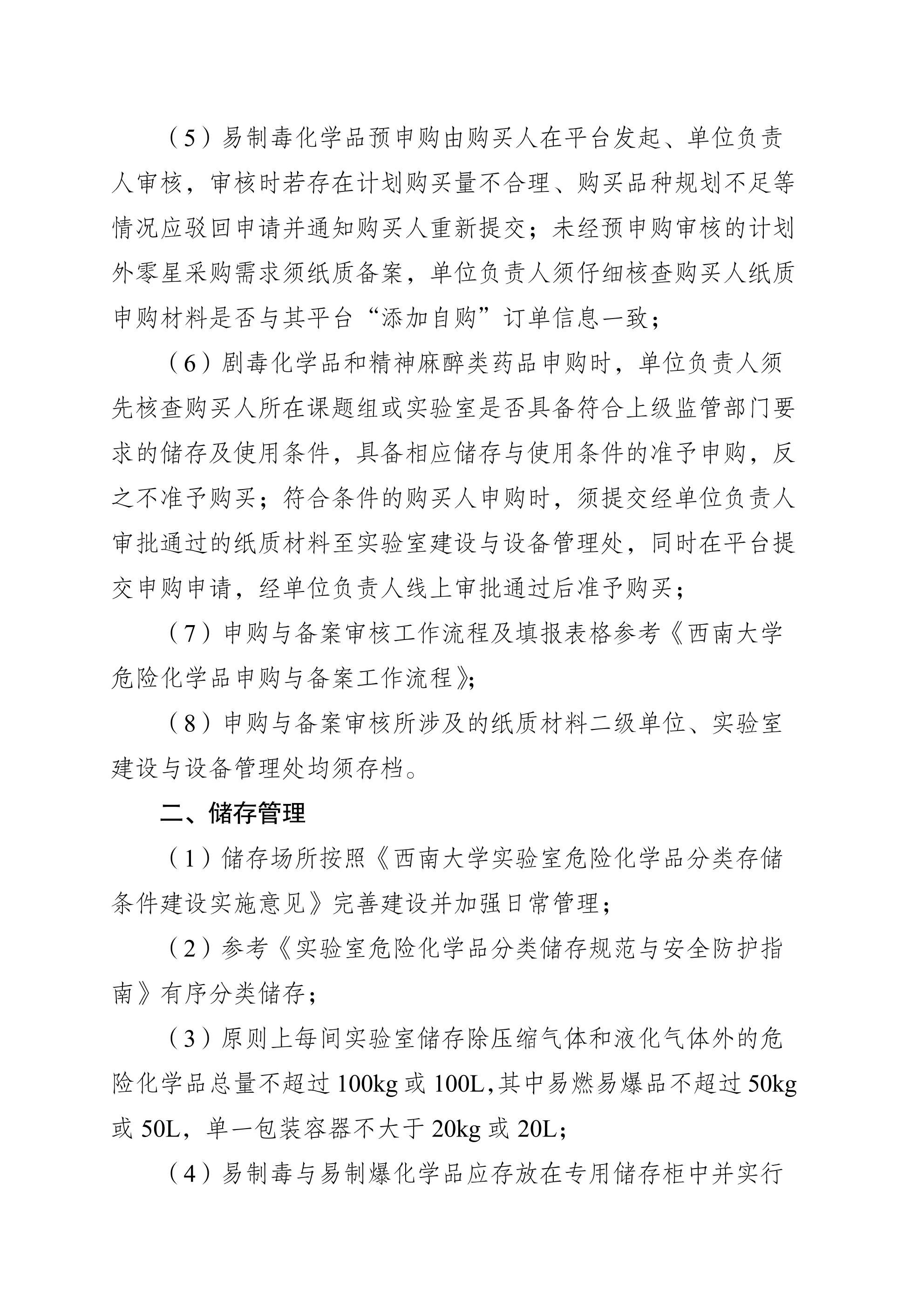 （5）易制毒化学品预申购由购买人在平台发起、单位负责人审核，审核时若存在计划购买量不合理、购买品种规划不足等情况应驳回申请并通知购买人重新提交；未经预申购审核的计划外零星采购需求须纸质备案，单位负责人须仔细核查购买人纸质申购材料是否与其平台“添加自购”订单信息一致；

（6）剧毒化学品和精神麻醉类药品申购时，单位负责人须先核查购买人所在课题组或实验室是否具备符合上级监管部门要求的储存及使用条件，具备相应储存与使用条件的准予申购，反之不准予购买；符合条件的购买人申购时，须提交经单位负责人审批通过的纸质材料至实验室建设与设备管理处，同时在平台提交申购申请，经单位负责人线上审批通过后准予购买；

（7）申购与备案审核工作流程及填报表格参考《西南大学危险化学品申购与备案工作流程》；

（8）申购与备案审核所涉及的纸质材料二级单位、实验室建设与设备管理处均须存档。

二、储存管理

（1）储存场所按照《西南大学实验室危险化学品分类存储条件建设实施意见》完善建设并加强日常管理；

（2）参考《实验室危险化学品分类储存规范与安全防护指南》有序分类储存；

（3）原则上每间实验室储存除压缩气体和液化气体外的危险化学品总量不超过 100kg 或 100L,其中易燃易爆品不超过 50kg 或 50L，单一包装容器不大于 20kg 或 20L；

（4）易制毒与易制爆化学品应存放在专用储存柜中并实行